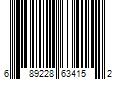 6 89228 63415 2